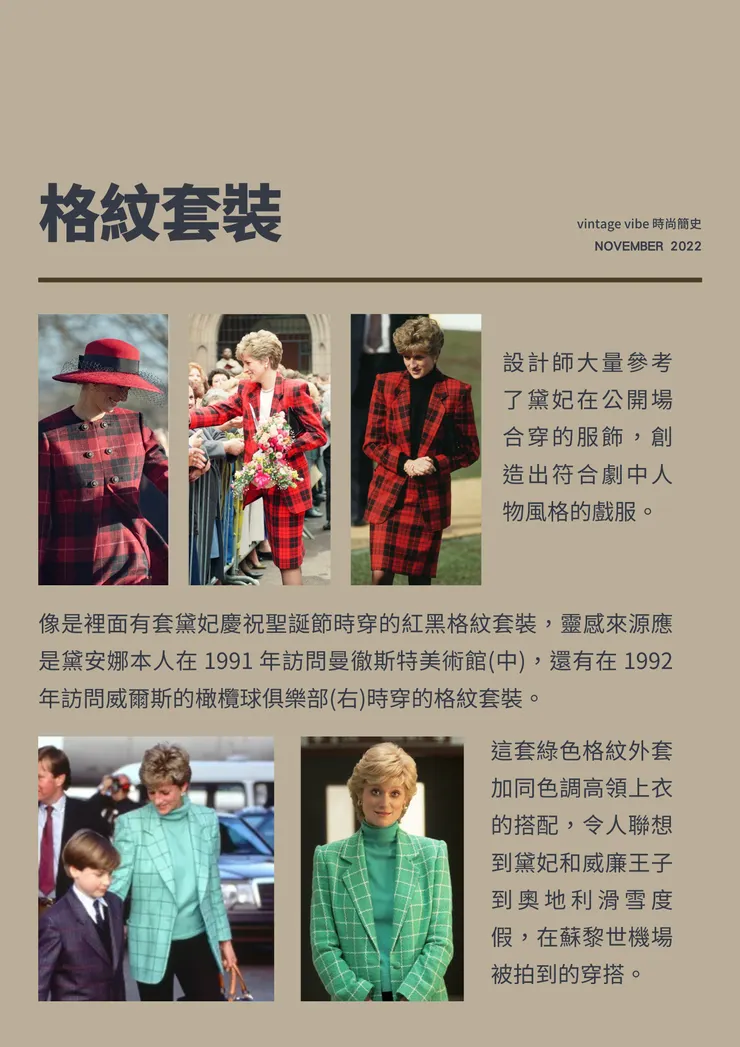 格紋套裝

vintage vibe 時尚簡史
NOVEMBER 2022

設計師大量參考了黛妃在公開場合穿的服飾，創造出符合劇中人物風格的戲服。

像是裡面有套黛妃慶祝聖誕節時穿的紅黑格紋套裝，靈感來源應是黛安娜本人在 1991 年訪問曼徹斯特美術館(中)，還有在 1992 年訪問威爾斯的橄欖球俱樂部(右)時穿的格紋套裝。

這套綠色格紋外套加同色調高領上衣的搭配，令人聯想到黛妃和威廉王子到奧地利滑雪度假，在蘇黎世機場被拍到的穿搭。